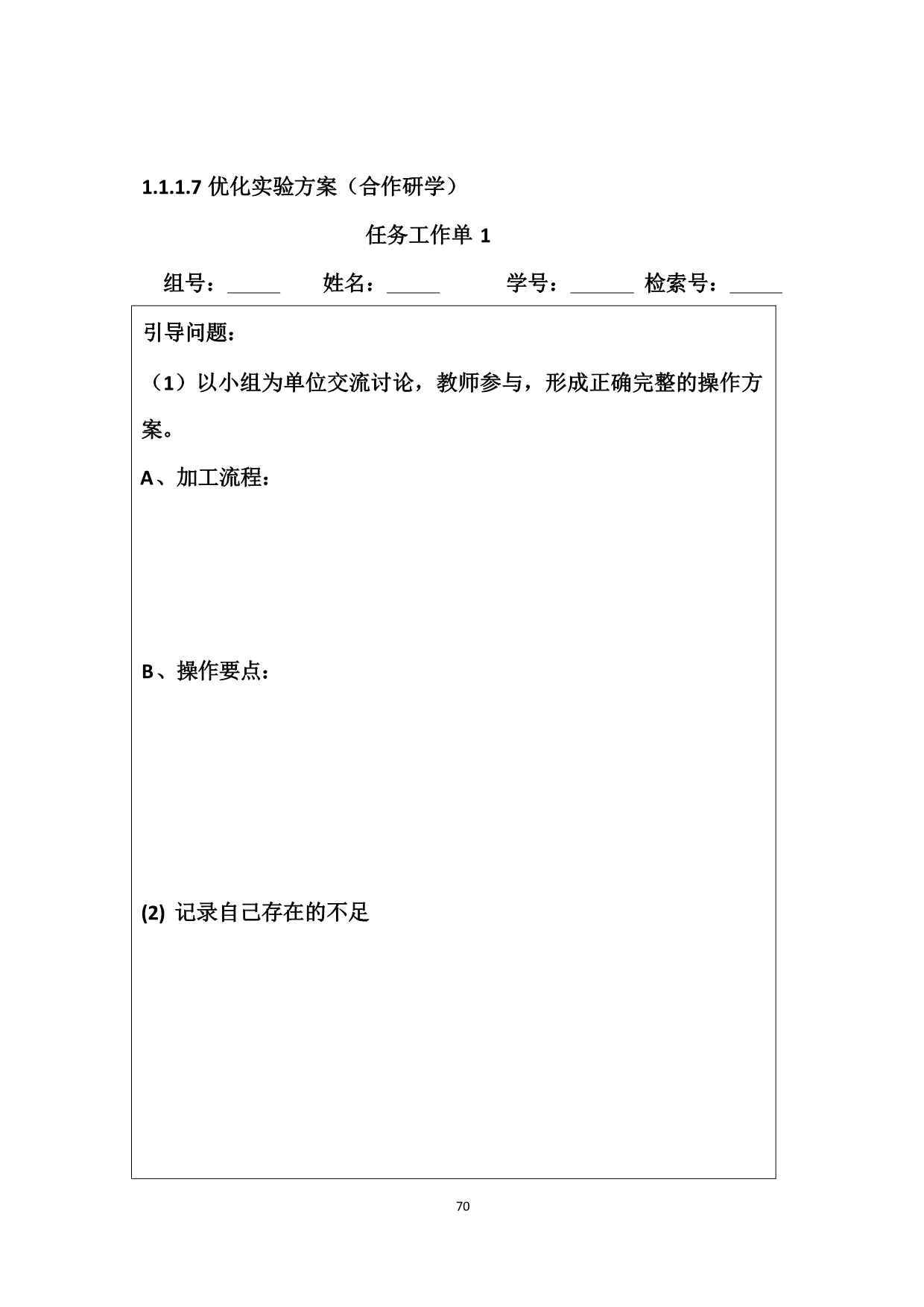 1.1.1.7 优化实验方案（合作研学）

任务工作单 1

组号：_____ 姓名：_____ 学号：______ 检索号：_____

引导问题：

（1）以小组为单位交流讨论，教师参与，形成正确完整的操作方案。

A、加工流程：

B、操作要点：

(2) 记录自己存在的不足

70